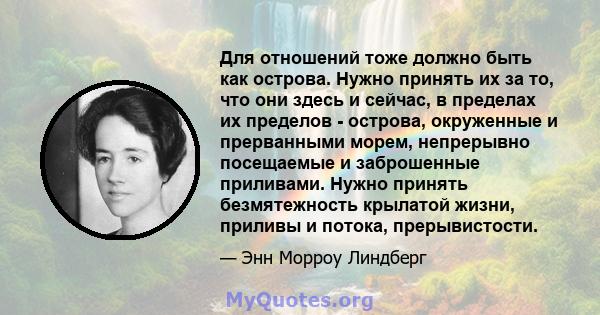 Для отношений тоже должно быть как острова. Нужно принять их за то, что они здесь и сейчас, в пределах их пределов - острова, окруженные и прерванными морем, непрерывно посещаемые и заброшенные приливами. Нужно принять безмятежность крылатой жизни, приливы и потока, прерывистости.

— Энн Морроу Линдберг

MyQuotes.org